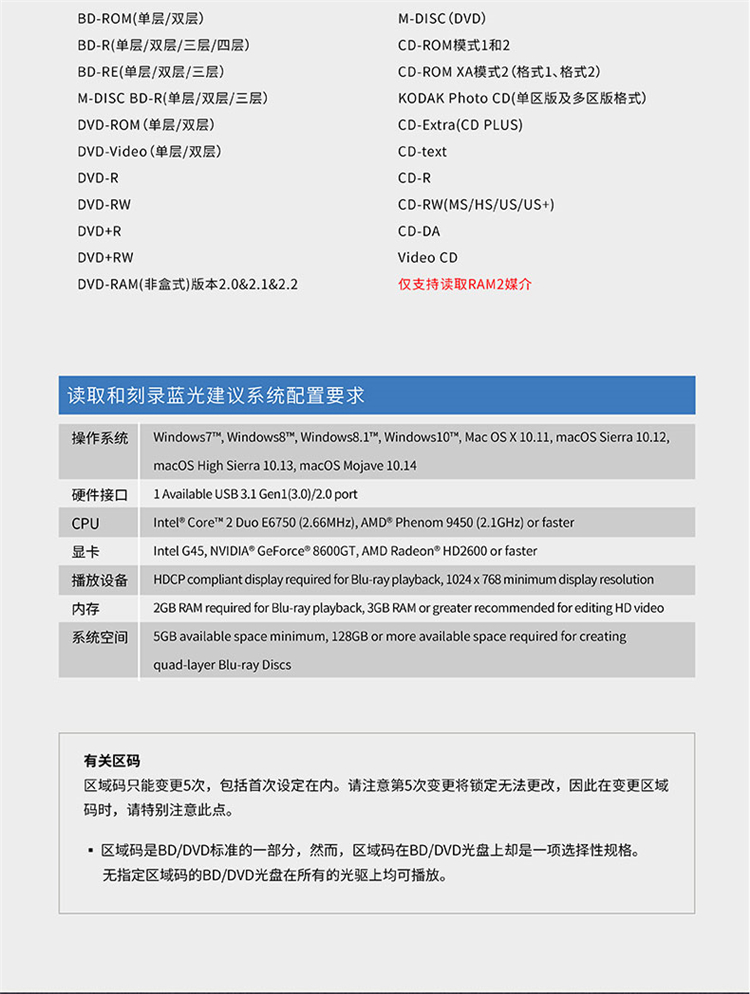 BD-ROM(单层/双层)
BD-R(单层/双层/三层/四层)
BD-RE(单层/双层/三层)
M-DISC BD-R(单层/双层/三层)
DVD-ROM(单层/双层)
DVD-Video(单层/双层)
DVD-R
DVD-RW
DVD+R
DVD+RW
DVD-RAM(非盒式)版本2.0&2.1&2.2

M-DISC(DVD)
CD-ROM模式1和2
CD-ROM XA模式2(格式1、格式2)
KODAK Photo CD(单区版及多区版格式)
CD-Extra(CD PLUS)
CD-text
CD-R
CD-RW(MS/HS/US/US+)
CD-DA
Video CD
仅支持读取RAM2媒介

读取和刻录蓝光建议系统配置要求

| 操作系统 | Windows7™, Windows8™, Windows8.1™, Windows10™, Mac OS X 10.11, macOS Sierra 10.12, macOS High Sierra 10.13, macOS Mojave 10.14 |
|---|---|
| 硬件接口 | 1 Available USB 3.1 Gen1(3.0)/2.0 port |
| CPU | Intel® Core™ 2 Duo E6750 (2.66MHz), AMD® Phenom 9450 (2.1GHz) or faster |
| 显卡 | Intel G45, NVIDIA® GeForce® 8600GT, AMD Radeon® HD2600 or faster |
| 播放设备 | HDCP compliant display required for Blu-ray playback, 1024 x 768 minimum display resolution |
| 内存 | 2GB RAM required for Blu-ray playback, 3GB RAM or greater recommended for editing HD video |
| 系统空间 | 5GB available space minimum, 128GB or more available space required for creating quad-layer Blu-ray Discs |

有关区码
区域码只能变更5次，包括首次设定在内。请注意第5次变更将锁定无法更改，因此在变更区域码时，请特别注意此点。

▪ 区域码是BD/DVD标准的一部分，然而，区域码在BD/DVD光盘上却是一项选择性规格。无指定区域码的BD/DVD光盘在所有的光驱上均可播放。